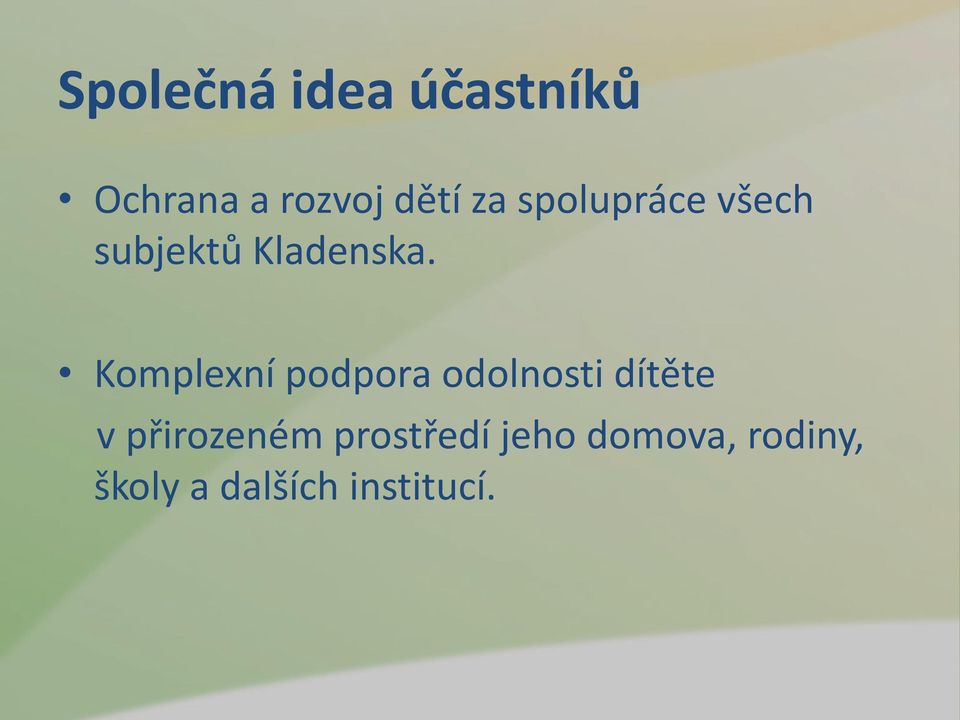 Společná idea účastníků

• Ochrana a rozvoj dětí za spolupráce všech subjektů Kladenska.

• Komplexní podpora odolnosti dítěte v přirozeném prostředí jeho domova, rodiny, školy a dalších institucí.